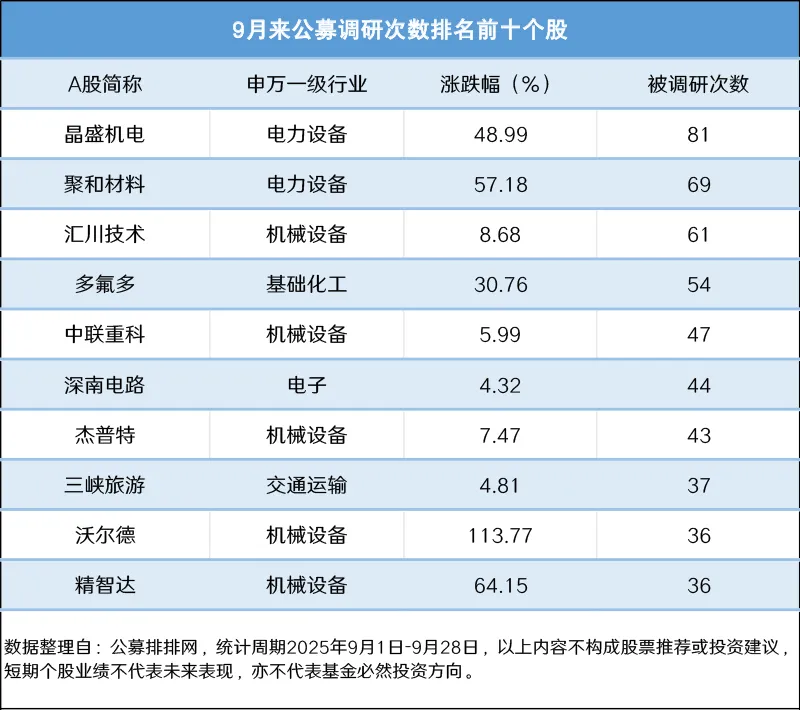 9月来公募调研次数排名前十个股

| A股简称 | 申万一级行业 | 涨跌幅（%） | 被调研次数 |
|---|---|---|---|
| 晶盛机电 | 电力设备 | 48.99 | 81 |
| 聚和材料 | 电力设备 | 57.18 | 69 |
| 汇川技术 | 机械设备 | 8.68 | 61 |
| 多氟多 | 基础化工 | 30.76 | 54 |
| 中联重科 | 机械设备 | 5.99 | 47 |
| 深南电路 | 电子 | 4.32 | 44 |
| 杰普特 | 机械设备 | 7.47 | 43 |
| 三峡旅游 | 交通运输 | 4.81 | 37 |
| 沃尔德 | 机械设备 | 113.77 | 36 |
| 精智达 | 机械设备 | 64.15 | 36 |

数据整理自：公募排排网，统计周期2025年9月1日-9月28日，以上内容不构成股票推荐或投资建议，短期个股业绩不代表未来表现，亦不代表基金必然投资方向。